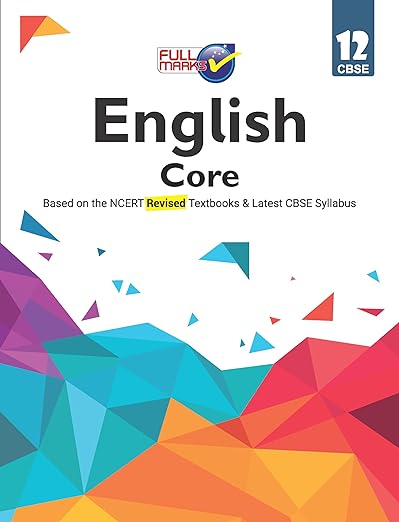 FULL MARKS

12
CBSE

English
Core

Based on the NCERT Revised Textbooks & Latest CBSE Syllabus